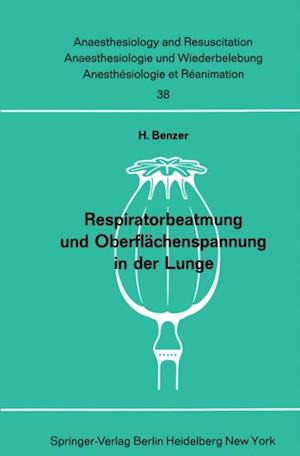 Anaesthesiology and Resuscitation
Anaesthesiologie und Wiederbelebung
Anesthésiologie et Réanimation
38

H. Benzer

Respiratorbeatmung und Oberflächenspannung in der Lunge

Springer-Verlag Berlin Heidelberg New York